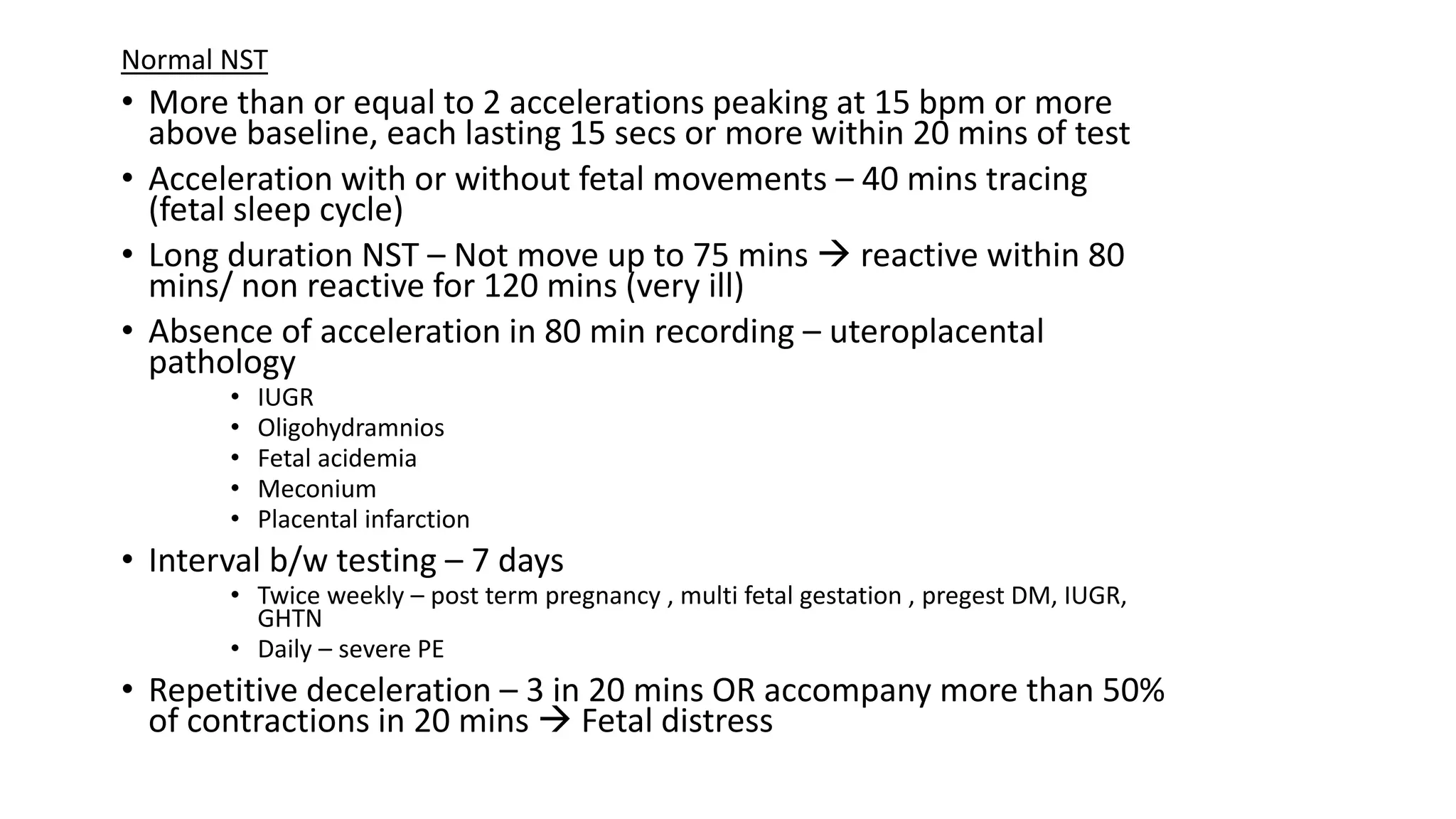 Normal NST

• More than or equal to 2 accelerations peaking at 15 bpm or more above baseline, each lasting 15 secs or more within 20 mins of test

• Acceleration with or without fetal movements – 40 mins tracing (fetal sleep cycle)

• Long duration NST – Not move up to 75 mins → reactive within 80 mins/ non reactive for 120 mins (very ill)

• Absence of acceleration in 80 min recording – uteroplacental pathology
 • IUGR
 • Oligohydramnios
 • Fetal acidemia
 • Meconium
 • Placental infarction

• Interval b/w testing – 7 days
 • Twice weekly – post term pregnancy , multi fetal gestation , pregest DM, IUGR, GHTN
 • Daily – severe PE

• Repetitive deceleration – 3 in 20 mins OR accompany more than 50% of contractions in 20 mins → Fetal distress